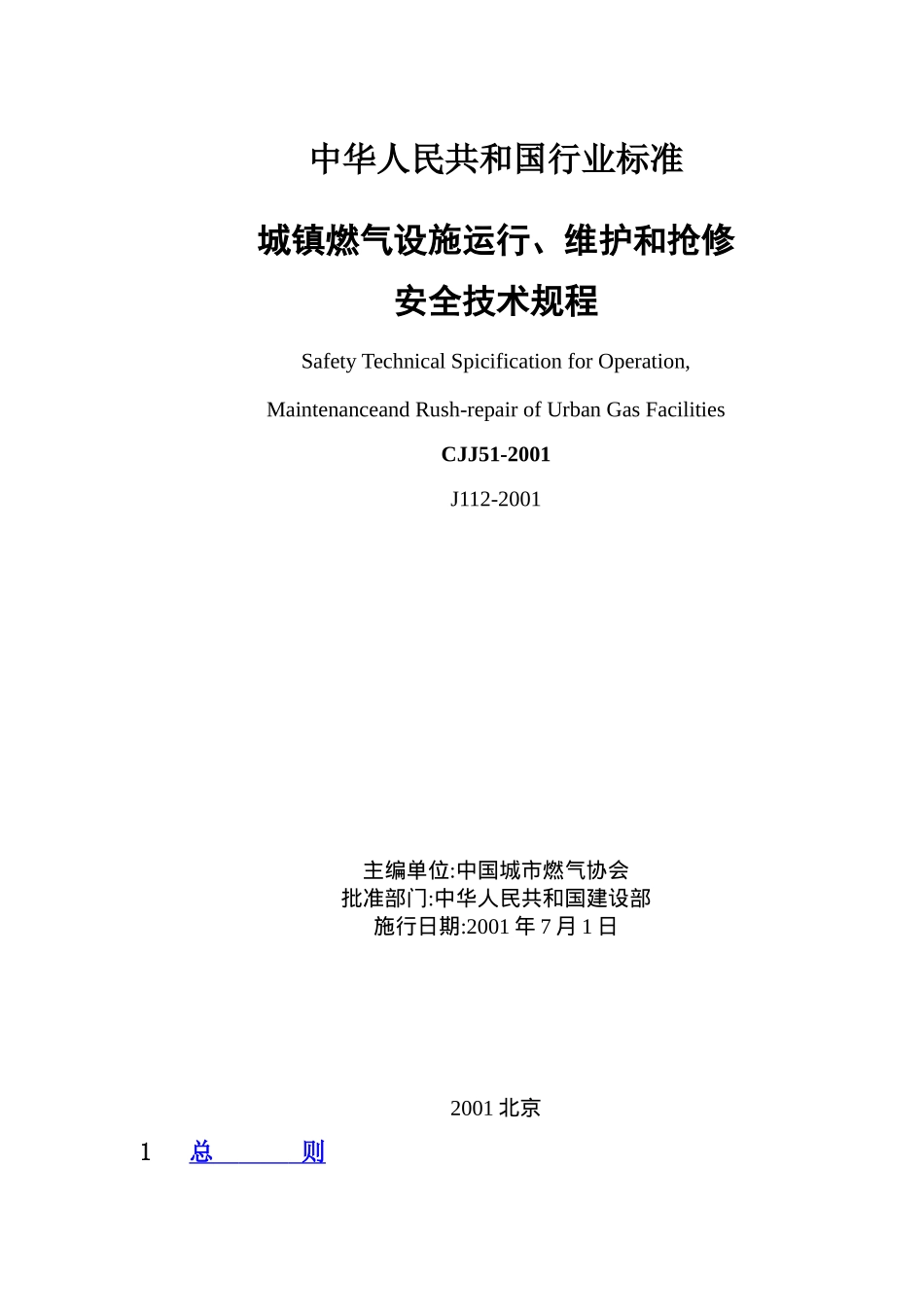 中华人民共和国行业标准

城镇燃气设施运行、维护和抢修
安全技术规程

Safety Technical Spicification for Operation,

Maintenanceand Rush-repair of Urban Gas Facilities

CJJ51-2001

J112-2001

主编单位:中国城市燃气协会
批准部门:中华人民共和国建设部
施行日期:2001 年 7 月 1 日

2001 北京

1 总 则